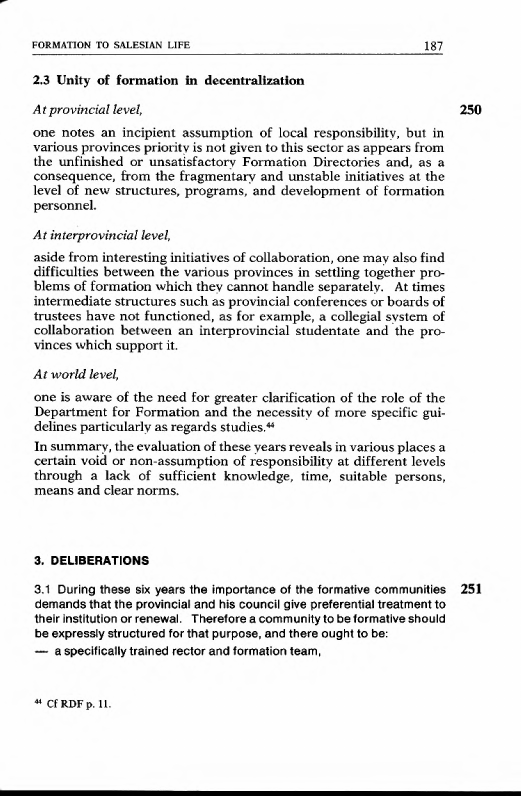 FORMATION TO SALESIAN LIFE 187

2.3 Unity of formation in decentralization

At provincial level,

250

one notes an incipient assumption of local responsibility, but in various provinces priority is not given to this sector as appears from the unfinished or unsatisfactory Formation Directories and, as a consequence, from the fragmentary and unstable initiatives at the level of new structures, programs, and development of formation personnel.

At interprovincial level,

aside from interesting initiatives of collaboration, one may also find difficulties between the various provinces in settling together problems of formation which they cannot handle separately. At times intermediate structures such as provincial conferences or boards of trustees have not functioned, as for example, a collegial system of collaboration between an interprovincial studentate and the provinces which support it.

At world level,

one is aware of the need for greater clarification of the role of the Department for Formation and the necessity of more specific guidelines particularly as regards studies.$^{44}$

In summary, the evaluation of these years reveals in various places a certain void or non-assumption of responsibility at different levels through a lack of sufficient knowledge, time, suitable persons, means and clear norms.

3. DELIBERATIONS

3.1 During these six years the importance of the formative communities demands that the provincial and his council give preferential treatment to their institution or renewal. Therefore a community to be formative should be expressly structured for that purpose, and there ought to be:

251

— a specifically trained rector and formation team,

$^{44}$ Cf RDF p. 11.